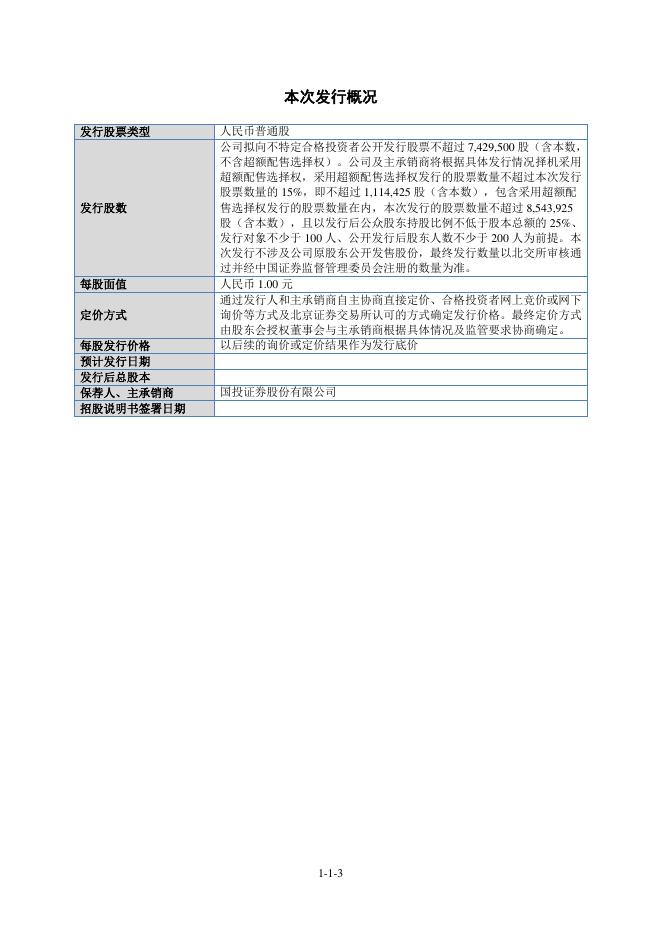 本次发行概况

| 发行股票类型 | 人民币普通股 |
|---|---|
| 发行股数 | 公司拟向不特定合格投资者公开发行股票不超过 7,429,500 股（含本数，不含超额配售选择权）。公司及主承销商将根据具体发行情况择机采用超额配售选择权，采用超额配售选择权发行的股票数量不超过本次发行股票数量的 15%，即不超过 1,114,425 股（含本数），包含采用超额配售选择权发行的股票数量在内，本次发行的股票数量不超过 8,543,925 股（含本数），且以发行后公众股东持股比例不低于股本总额的 25%、发行对象不少于 100 人、公开发行后股东人数不少于 200 人为前提。本次发行不涉及公司原股东公开发售股份，最终发行数量以北交所审核通过并经中国证券监督管理委员会注册的数量为准。 |
| 每股面值 | 人民币 1.00 元 |
| 定价方式 | 通过发行人和主承销商自主协商直接定价、合格投资者网上竞价或网下询价等方式及北京证券交易所认可的方式确定发行价格。最终定价方式由股东会授权董事会与主承销商根据具体情况及监管要求协商确定。 |
| 每股发行价格 | 以后续的询价或定价结果作为发行底价 |
| 预计发行日期 | |
| 发行后总股本 | |
| 保荐人、主承销商 | 国投证券股份有限公司 |
| 招股说明书签署日期 | |

1-1-3